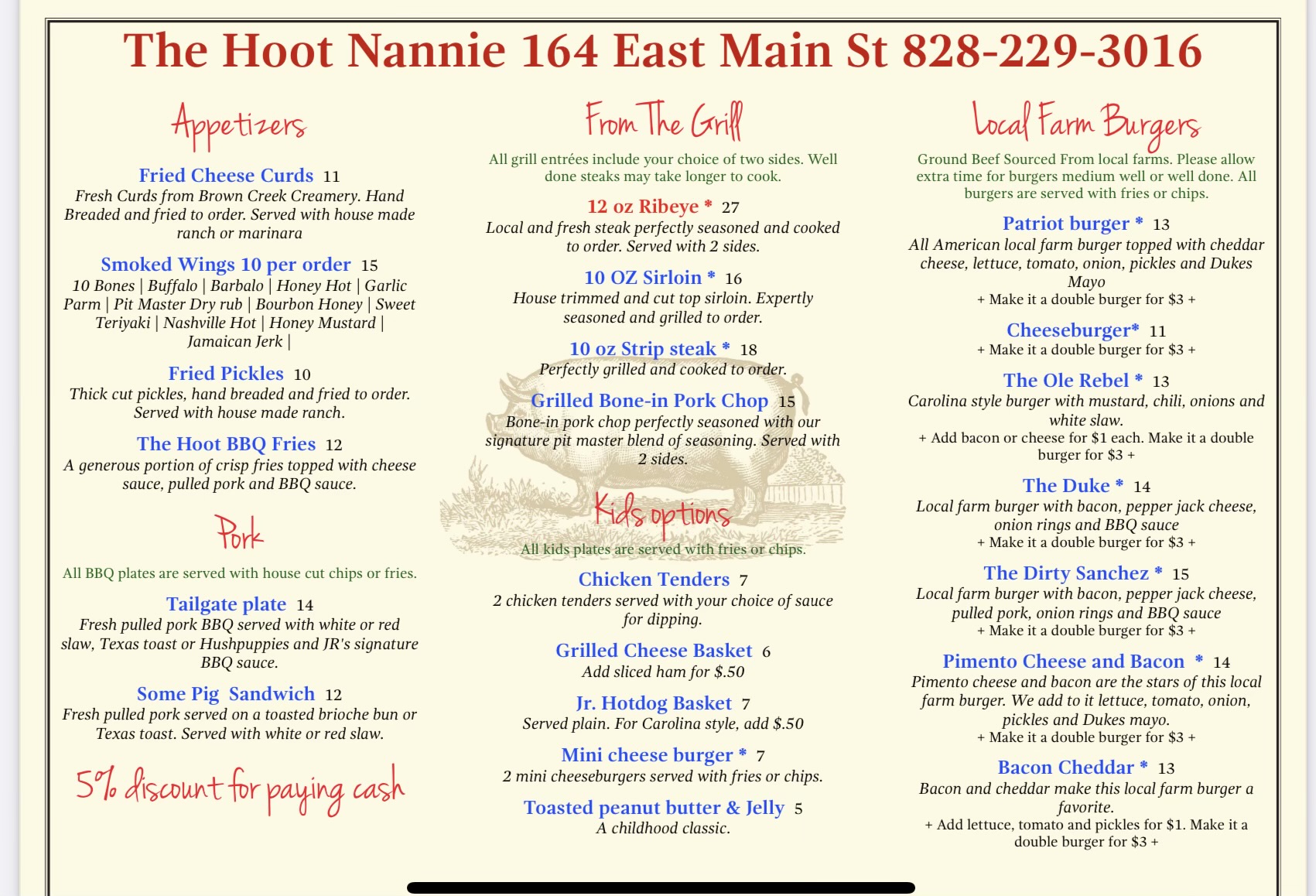 The Hoot Nannie 164 East Main St 828-229-3016

Appetizers

Fried Cheese Curds 11
Fresh Curds from Brown Creek Creamery. Hand Breaded and fried to order. Served with house made ranch or marinara

Smoked Wings 10 per order 15
10 Bones | Buffalo | Barbalo | Honey Hot | Garlic Parm | Pit Master Dry rub | Bourbon Honey | Sweet Teriyaki | Nashville Hot | Honey Mustard | Jamaican Jerk |

Fried Pickles 10
Thick cut pickles, hand breaded and fried to order. Served with house made ranch.

The Hoot BBQ Fries 12
A generous portion of crisp fries topped with cheese sauce, pulled pork and BBQ sauce.

Pork

All BBQ plates are served with house cut chips or fries.

Tailgate plate 14
Fresh pulled pork BBQ served with white or red slaw, Texas toast or Hushpuppies and JR's signature BBQ sauce.

Some Pig Sandwich 12
Fresh pulled pork served on a toasted brioche bun or Texas toast. Served with white or red slaw.

5% discount for paying cash

From The Grill

All grill entrées include your choice of two sides. Well done steaks may take longer to cook.

12 oz Ribeye * 27
Local and fresh steak perfectly seasoned and cooked to order. Served with 2 sides.

10 OZ Sirloin * 16
House trimmed and cut top sirloin. Expertly seasoned and grilled to order.

10 oz Strip steak * 18
Perfectly grilled and cooked to order.

Grilled Bone-in Pork Chop 15
Bone-in pork chop perfectly seasoned with our signature pit master blend of seasoning. Served with 2 sides.

Kids options

All kids plates are served with fries or chips.

Chicken Tenders 7
2 chicken tenders served with your choice of sauce for dipping.

Grilled Cheese Basket 6
Add sliced ham for $.50

Jr. Hotdog Basket 7
Served plain. For Carolina style, add $.50

Mini cheese burger * 7
2 mini cheeseburgers served with fries or chips.

Toasted peanut butter & Jelly 5
A childhood classic.

Local Farm Burgers

Ground Beef Sourced From local farms. Please allow extra time for burgers medium well or well done. All burgers are served with fries or chips.

Patriot burger * 13
All American local farm burger topped with cheddar cheese, lettuce, tomato, onion, pickles and Dukes Mayo
+ Make it a double burger for $3 +

Cheeseburger* 11
+ Make it a double burger for $3 +

The Ole Rebel * 13
Carolina style burger with mustard, chili, onions and white slaw.
+ Add bacon or cheese for $1 each. Make it a double burger for $3 +

The Duke * 14
Local farm burger with bacon, pepper jack cheese, onion rings and BBQ sauce
+ Make it a double burger for $3 +

The Dirty Sanchez * 15
Local farm burger with bacon, pepper jack cheese, pulled pork, onion rings and BBQ sauce
+ Make it a double burger for $3 +

Pimento Cheese and Bacon * 14
Pimento cheese and bacon are the stars of this local farm burger. We add to it lettuce, tomato, onion, pickles and Dukes mayo.
+ Make it a double burger for $3 +

Bacon Cheddar * 13
Bacon and cheddar make this local farm burger a favorite.
+ Add lettuce, tomato and pickles for $1. Make it a double burger for $3 +